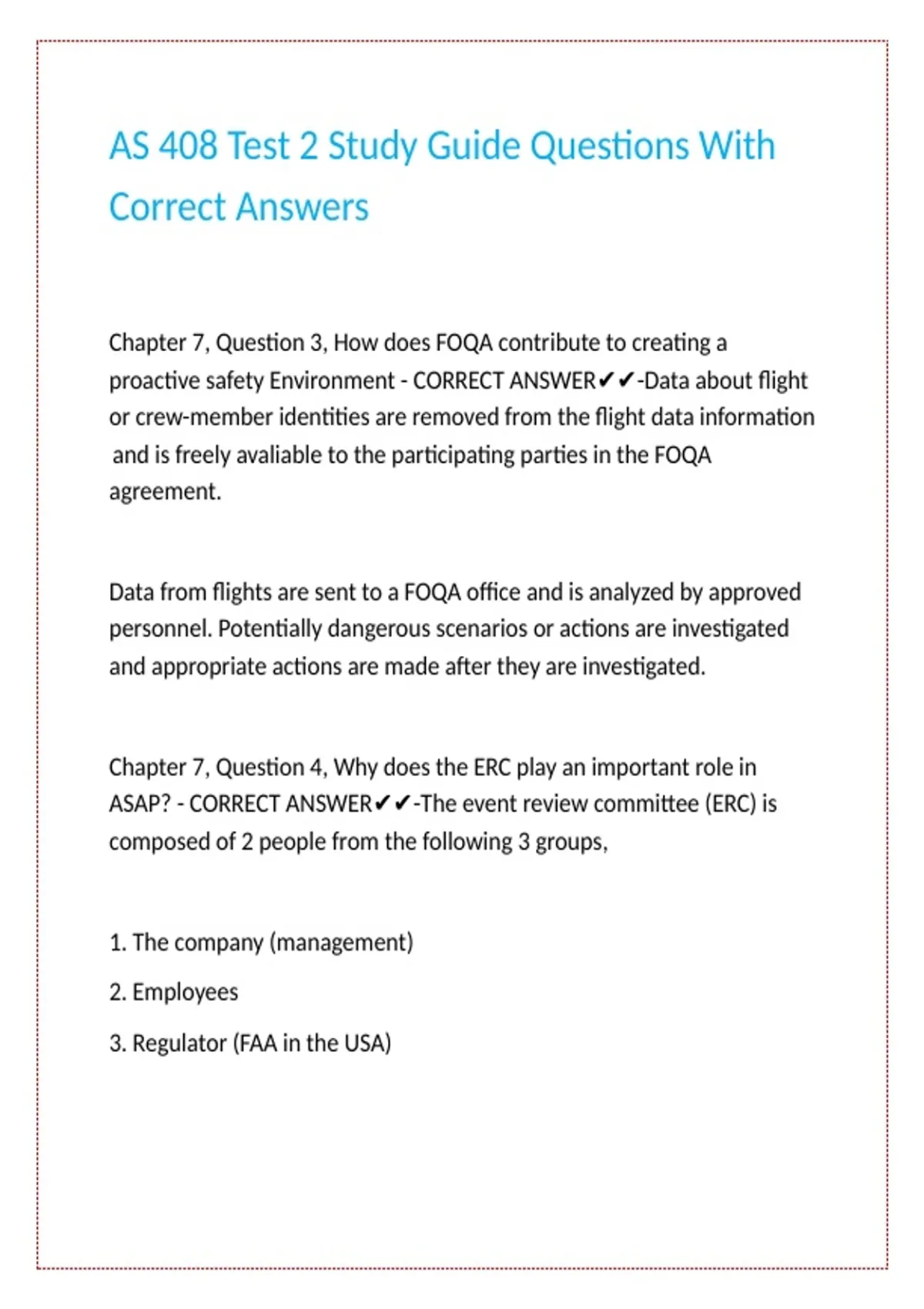 AS 408 Test 2 Study Guide Questions With Correct Answers

Chapter 7, Question 3, How does FOQA contribute to creating a proactive safety Environment - CORRECT ANSWER✔✔-Data about flight or crew-member identities are removed from the flight data information and is freely avaliable to the participating parties in the FOQA agreement.

Data from flights are sent to a FOQA office and is analyzed by approved personnel. Potentially dangerous scenarios or actions are investigated and appropriate actions are made after they are investigated.

Chapter 7, Question 4, Why does the ERC play an important role in ASAP? - CORRECT ANSWER✔✔-The event review committee (ERC) is composed of 2 people from the following 3 groups,

1. The company (management)

2. Employees

3. Regulator (FAA in the USA)